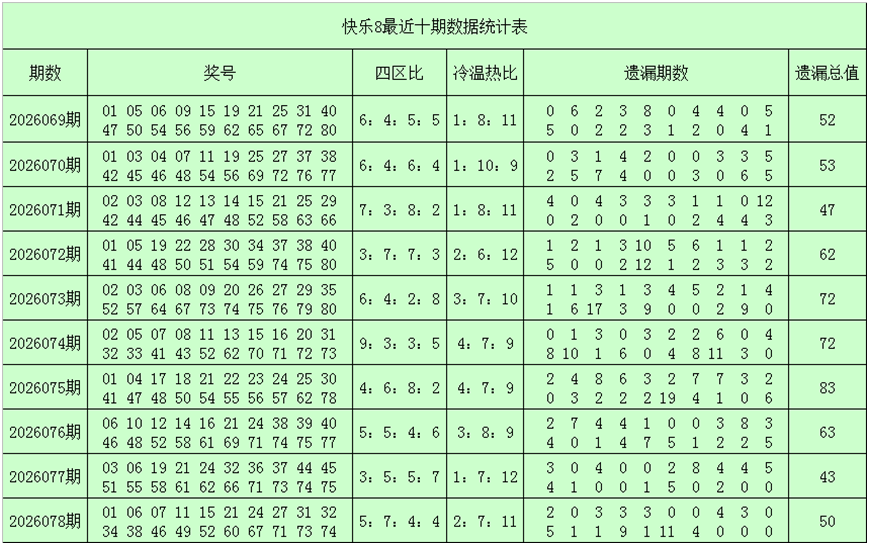 快乐8最近十期数据统计表

| 期数 | 奖号 | 四区比 | 冷温热比 | 遗漏期数 | 遗漏总值 |
|---|---|---|---|---|---|
| 2026069期 | 01 05 06 09 15 19 21 25 31 40 47 50 54 56 59 62 65 67 72 80 | 6：4：5：5 | 1：8：11 | 0 6 2 3 8 0 4 4 0 5 5 0 2 2 3 1 2 0 4 1 | 52 |
| 2026070期 | 01 03 04 07 11 19 25 27 37 38 42 45 46 48 54 56 69 72 76 77 | 6：4：6：4 | 1：10：9 | 0 3 1 4 2 0 0 3 3 5 2 5 7 4 0 0 3 0 6 5 | 53 |
| 2026071期 | 02 03 08 12 13 14 15 21 25 29 42 44 45 46 47 48 52 58 63 66 | 7：3：8：2 | 1：8：11 | 4 0 4 3 3 3 1 1 0 12 0 2 0 0 1 0 2 4 4 3 | 47 |
| 2026072期 | 01 05 19 22 28 30 34 37 38 40 41 44 48 50 51 54 59 74 75 80 | 3：7：7：3 | 2：6：12 | 1 2 1 3 10 5 6 1 1 2 5 0 0 2 12 1 2 3 3 2 | 62 |
| 2026073期 | 02 03 06 08 09 20 26 27 29 35 52 57 64 67 73 74 75 76 79 80 | 6：4：2：8 | 3：7：10 | 1 1 3 1 3 4 5 2 1 4 1 6 17 3 9 0 0 2 9 0 | 72 |
| 2026074期 | 02 05 07 08 11 13 15 16 20 31 32 33 41 43 52 62 70 71 72 73 | 9：3：3：5 | 4：7：9 | 0 1 3 0 3 2 2 6 0 4 8 10 1 6 0 4 8 11 3 0 | 72 |
| 2026075期 | 01 04 17 18 21 22 23 24 25 30 41 47 48 50 54 55 56 57 62 78 | 4：6：8：2 | 4：7：9 | 2 4 8 6 3 2 7 7 3 2 0 3 2 2 2 19 4 1 0 6 | 83 |
| 2026076期 | 06 10 12 14 16 21 24 38 39 40 46 48 52 58 61 69 71 74 75 77 | 5：5：4：6 | 3：8：9 | 2 7 4 4 1 0 0 3 8 3 4 0 1 4 7 5 1 2 2 5 | 63 |
| 2026077期 | 03 06 19 21 24 32 36 37 44 45 51 55 58 61 62 66 71 73 74 75 | 3：5：5：7 | 1：7：12 | 3 0 4 0 0 2 8 4 4 5 4 1 0 0 1 5 0 2 0 0 | 43 |
| 2026078期 | 01 06 07 11 15 21 24 27 31 32 34 38 46 49 52 60 67 71 73 74 | 5：7：4：4 | 2：7：11 | 2 0 3 3 3 0 0 4 3 0 5 1 1 9 1 11 4 0 0 0 | 50 |